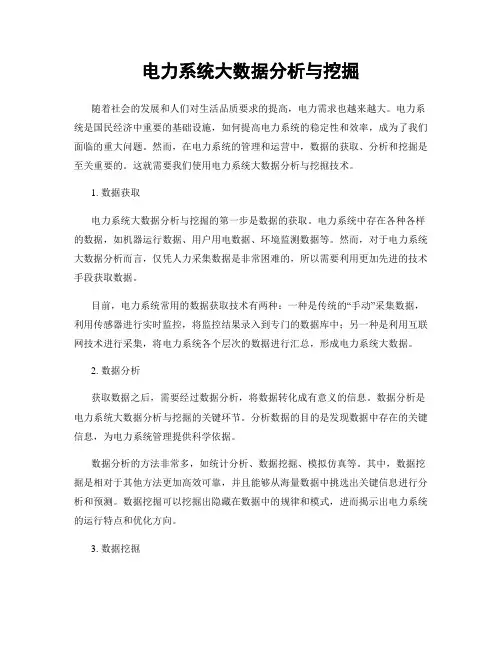 电力系统大数据分析与挖掘

随着社会的发展和人们对生活品质要求的提高，电力需求也越来越大。电力系统是国民经济中重要的基础设施，如何提高电力系统的稳定性和效率，成为了我们面临的重大问题。然而，在电力系统的管理和运营中，数据的获取、分析和挖掘是至关重要的。这就需要我们使用电力系统大数据分析与挖掘技术。

1. 数据获取

电力系统大数据分析与挖掘的第一步是数据的获取。电力系统中存在各种各样的数据，如机器运行数据、用户用电数据、环境监测数据等。然而，对于电力系统大数据分析而言，仅凭人力采集数据是非常困难的，所以需要利用更加先进的技术手段获取数据。

目前，电力系统常用的数据获取技术有两种：一种是传统的“手动”采集数据，利用传感器进行实时监控，将监控结果录入到专门的数据库中；另一种是利用互联网技术进行采集，将电力系统各个层次的数据进行汇总，形成电力系统大数据。

2. 数据分析

获取数据之后，需要经过数据分析，将数据转化成有意义的信息。数据分析是电力系统大数据分析与挖掘的关键环节。分析数据的目的是发现数据中存在的关键信息，为电力系统管理提供科学依据。

数据分析的方法非常多，如统计分析、数据挖掘、模拟仿真等。其中，数据挖掘是相对于其他方法更加高效可靠，并且能够从海量数据中挑选出关键信息进行分析和预测。数据挖掘可以挖掘出隐藏在数据中的规律和模式，进而揭示出电力系统的运行特点和优化方向。

3. 数据挖掘